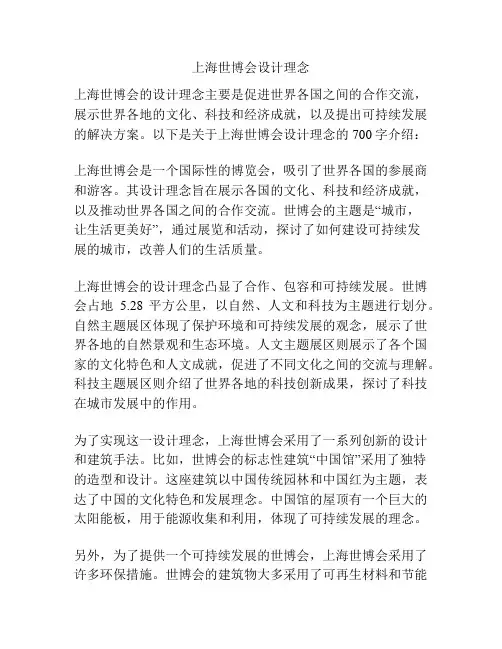 上海世博会设计理念

上海世博会的设计理念主要是促进世界各国之间的合作交流，展示世界各地的文化、科技和经济成就，以及提出可持续发展的解决方案。以下是关于上海世博会设计理念的 700 字介绍：

上海世博会是一个国际性的博览会，吸引了世界各国的参展商和游客。其设计理念旨在展示各国的文化、科技和经济成就，以及推动世界各国之间的合作交流。世博会的主题是“城市，让生活更美好”，通过展览和活动，探讨了如何建设可持续发展的城市，改善人们的生活质量。

上海世博会的设计理念凸显了合作、包容和可持续发展。世博会占地 5.28 平方公里，以自然、人文和科技为主题进行划分。自然主题展区体现了保护环境和可持续发展的观念，展示了世界各地的自然景观和生态环境。人文主题展区则展示了各个国家的文化特色和人文成就，促进了不同文化之间的交流与理解。科技主题展区则介绍了世界各地的科技创新成果，探讨了科技在城市发展中的作用。

为了实现这一设计理念，上海世博会采用了一系列创新的设计和建筑手法。比如，世博会的标志性建筑“中国馆”采用了独特的造型和设计。这座建筑以中国传统园林和中国红为主题，表达了中国的文化特色和发展理念。中国馆的屋顶有一个巨大的太阳能板，用于能源收集和利用，体现了可持续发展的理念。

另外，为了提供一个可持续发展的世博会，上海世博会采用了许多环保措施。世博会的建筑物大多采用了可再生材料和节能